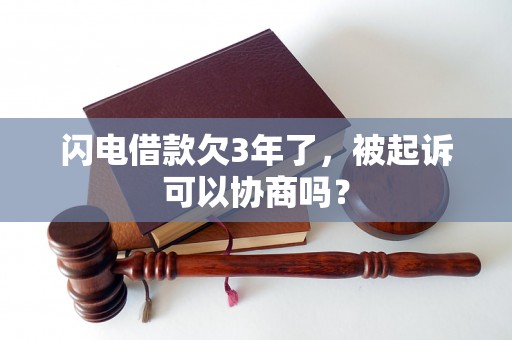 闪电借款欠3年了，被起诉可以协商吗？